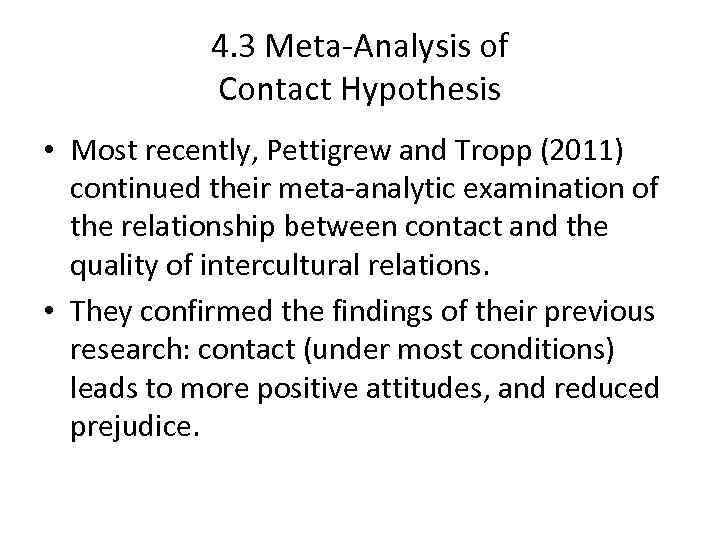 4.3 Meta-Analysis of
Contact Hypothesis

• Most recently, Pettigrew and Tropp (2011) continued their meta-analytic examination of the relationship between contact and the quality of intercultural relations.
• They confirmed the findings of their previous research: contact (under most conditions) leads to more positive attitudes, and reduced prejudice.